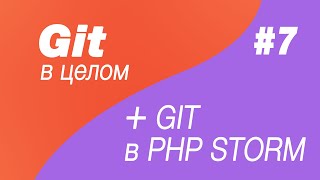 Git
в целом

#7

+ GIT
в PHP STORM